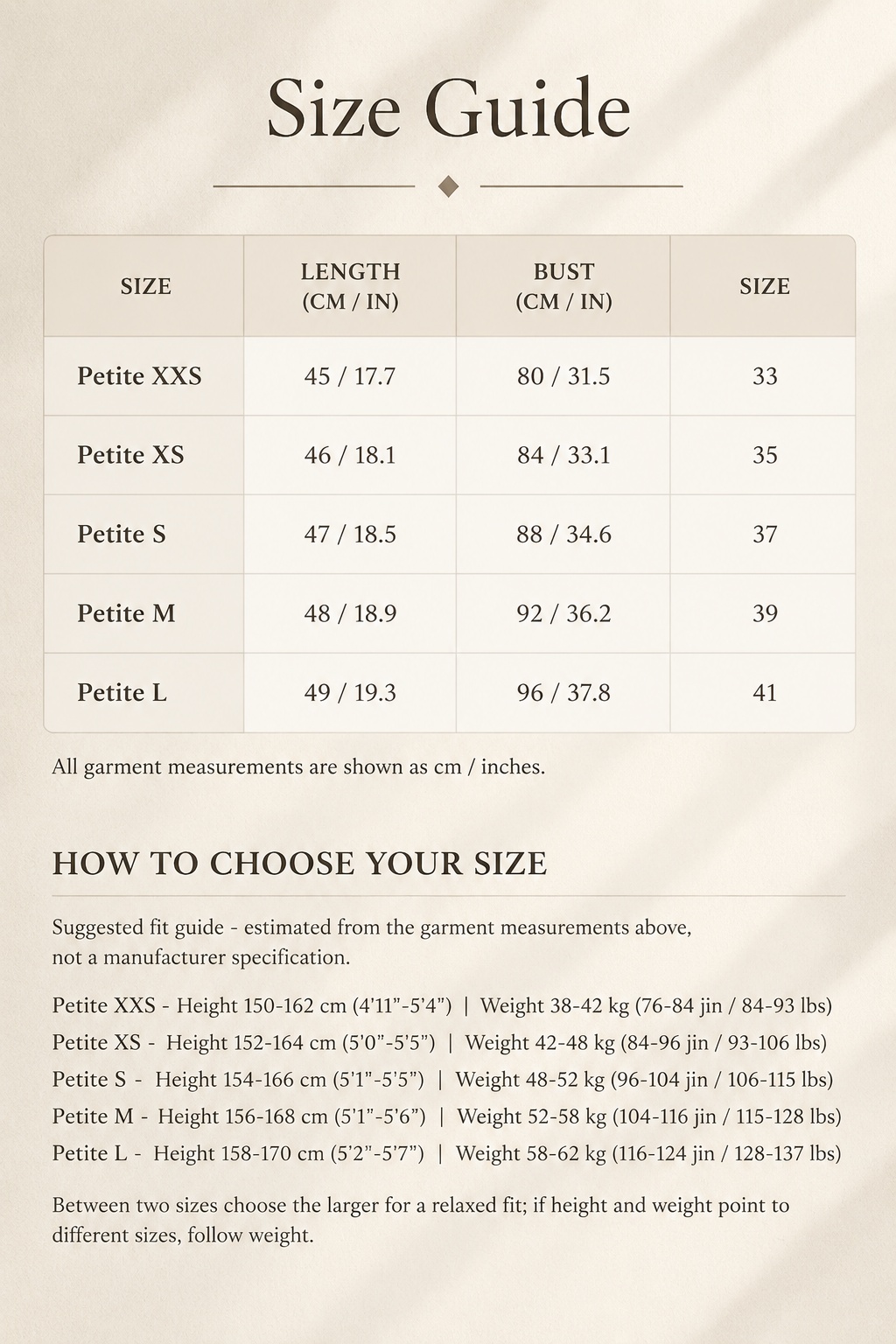 Size Guide

| SIZE | LENGTH (CM / IN) | BUST (CM / IN) | SIZE |
|---|---|---|---|
| Petite XXS | 45 / 17.7 | 80 / 31.5 | 33 |
| Petite XS | 46 / 18.1 | 84 / 33.1 | 35 |
| Petite S | 47 / 18.5 | 88 / 34.6 | 37 |
| Petite M | 48 / 18.9 | 92 / 36.2 | 39 |
| Petite L | 49 / 19.3 | 96 / 37.8 | 41 |

All garment measurements are shown as cm / inches.

HOW TO CHOOSE YOUR SIZE

Suggested fit guide - estimated from the garment measurements above, not a manufacturer specification.

Petite XXS - Height 150-162 cm (4'11"-5'4") | Weight 38-42 kg (76-84 jin / 84-93 lbs)
Petite XS - Height 152-164 cm (5'0"-5'5") | Weight 42-48 kg (84-96 jin / 93-106 lbs)
Petite S - Height 154-166 cm (5'1"-5'5") | Weight 48-52 kg (96-104 jin / 106-115 lbs)
Petite M - Height 156-168 cm (5'1"-5'6") | Weight 52-58 kg (104-116 jin / 115-128 lbs)
Petite L - Height 158-170 cm (5'2"-5'7") | Weight 58-62 kg (116-124 jin / 128-137 lbs)

Between two sizes choose the larger for a relaxed fit; if height and weight point to different sizes, follow weight.